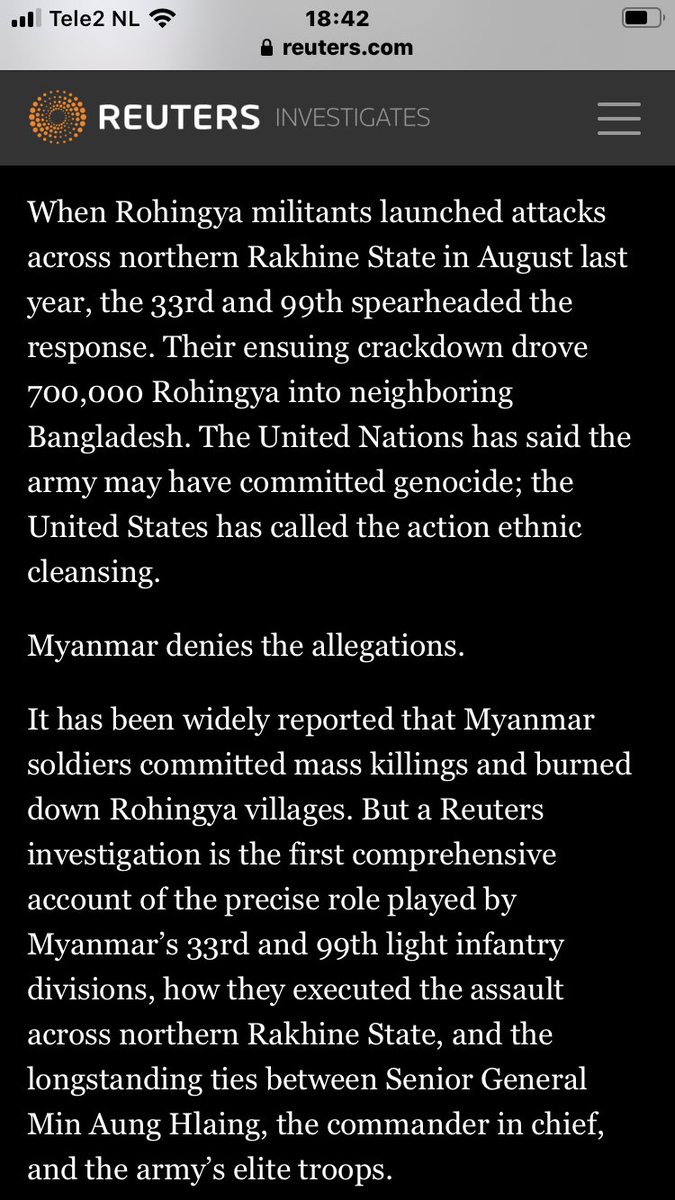 Tele2 NL 18:42
reuters.com

REUTERS INVESTIGATES

When Rohingya militants launched attacks across northern Rakhine State in August last year, the 33rd and 99th spearheaded the response. Their ensuing crackdown drove 700,000 Rohingya into neighboring Bangladesh. The United Nations has said the army may have committed genocide; the United States has called the action ethnic cleansing.

Myanmar denies the allegations.

It has been widely reported that Myanmar soldiers committed mass killings and burned down Rohingya villages. But a Reuters investigation is the first comprehensive account of the precise role played by Myanmar's 33rd and 99th light infantry divisions, how they executed the assault across northern Rakhine State, and the longstanding ties between Senior General Min Aung Hlaing, the commander in chief, and the army's elite troops.